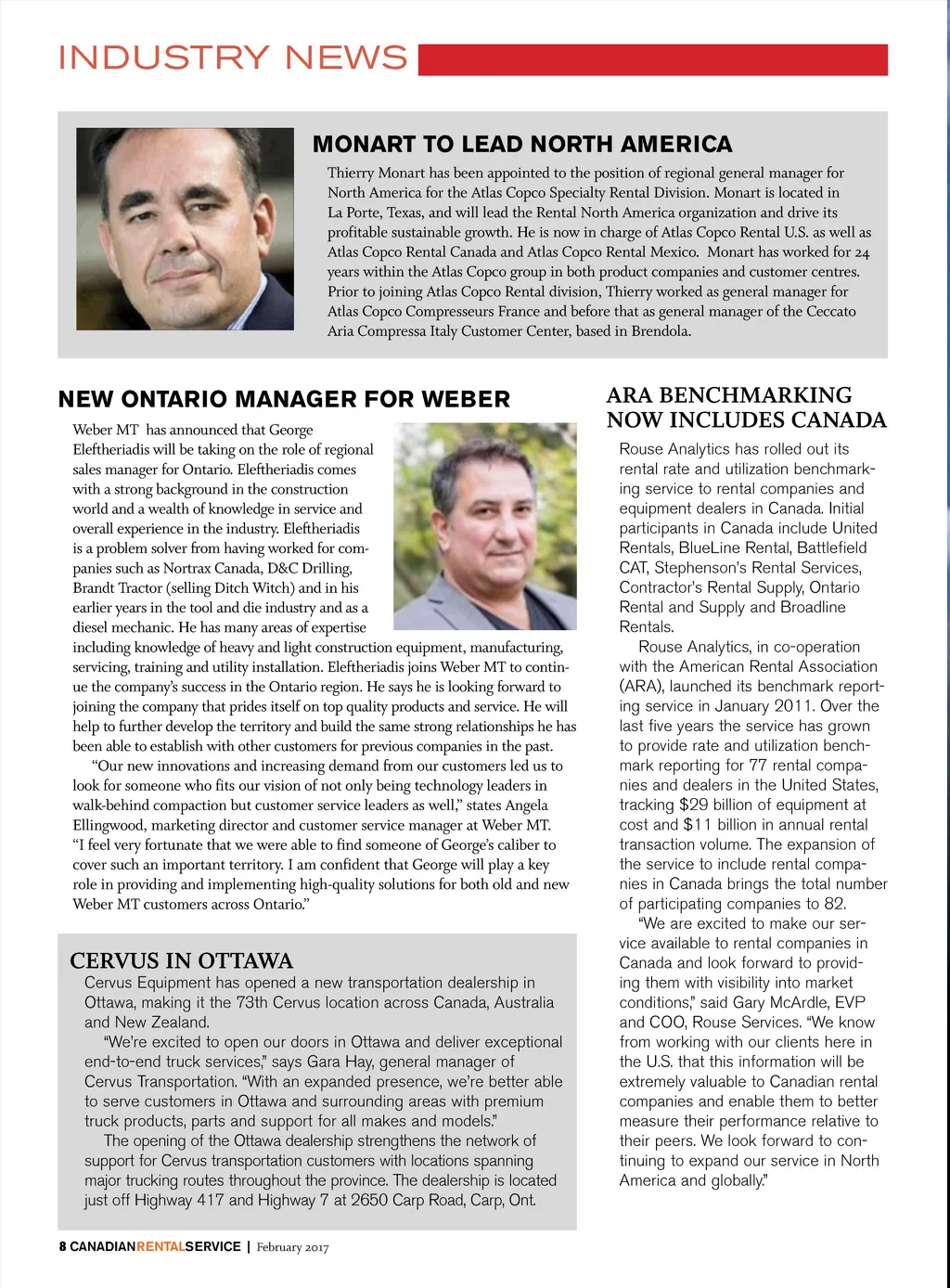 INDUSTRY NEWS

MONART TO LEAD NORTH AMERICA

Thierry Monart has been appointed to the position of regional general manager for North America for the Atlas Copco Specialty Rental Division. Monart is located in La Porte, Texas, and will lead the Rental North America organization and drive its profitable sustainable growth. He is now in charge of Atlas Copco Rental U.S. as well as Atlas Copco Rental Canada and Atlas Copco Rental Mexico. Monart has worked for 24 years within the Atlas Copco group in both product companies and customer centres. Prior to joining Atlas Copco Rental division, Thierry worked as general manager for Atlas Copco Compresseurs France and before that as general manager of the Ceccato Aria Compressa Italy Customer Center, based in Brendola.

NEW ONTARIO MANAGER FOR WEBER

Weber MT has announced that George Eleftheriadis will be taking on the role of regional sales manager for Ontario. Eleftheriadis comes with a strong background in the construction world and a wealth of knowledge in service and overall experience in the industry. Eleftheriadis is a problem solver from having worked for companies such as Nortrax Canada, D&C Drilling, Brandt Tractor (selling Ditch Witch) and in his earlier years in the tool and die industry and as a diesel mechanic. He has many areas of expertise including knowledge of heavy and light construction equipment, manufacturing, servicing, training and utility installation. Eleftheriadis joins Weber MT to continue the company's success in the Ontario region. He says he is looking forward to joining the company that prides itself on top quality products and service. He will help to further develop the territory and build the same strong relationships he has been able to establish with other customers for previous companies in the past.

"Our new innovations and increasing demand from our customers led us to look for someone who fits our vision of not only being technology leaders in walk-behind compaction but customer service leaders as well," states Angela Ellingwood, marketing director and customer service manager at Weber MT. "I feel very fortunate that we were able to find someone of George's caliber to cover such an important territory. I am confident that George will play a key role in providing and implementing high-quality solutions for both old and new Weber MT customers across Ontario."

CERVUS IN OTTAWA

Cervus Equipment has opened a new transportation dealership in Ottawa, making it the 73th Cervus location across Canada, Australia and New Zealand.

"We're excited to open our doors in Ottawa and deliver exceptional end-to-end truck services," says Gara Hay, general manager of Cervus Transportation. "With an expanded presence, we're better able to serve customers in Ottawa and surrounding areas with premium truck products, parts and support for all makes and models."

The opening of the Ottawa dealership strengthens the network of support for Cervus transportation customers with locations spanning major trucking routes throughout the province. The dealership is located just off Highway 417 and Highway 7 at 2650 Carp Road, Carp, Ont.

ARA BENCHMARKING NOW INCLUDES CANADA

Rouse Analytics has rolled out its rental rate and utilization benchmarking service to rental companies and equipment dealers in Canada. Initial participants in Canada include United Rentals, BlueLine Rental, Battlefield CAT, Stephenson's Rental Services, Contractor's Rental Supply, Ontario Rental and Supply and Broadline Rentals.

Rouse Analytics, in co-operation with the American Rental Association (ARA), launched its benchmark reporting service in January 2011. Over the last five years the service has grown to provide rate and utilization benchmark reporting for 77 rental companies and dealers in the United States, tracking $29 billion of equipment at cost and $11 billion in annual rental transaction volume. The expansion of the service to include rental companies in Canada brings the total number of participating companies to 82.

"We are excited to make our service available to rental companies in Canada and look forward to providing them with visibility into market conditions," said Gary McArdle, EVP and COO, Rouse Services. "We know from working with our clients here in the U.S. that this information will be extremely valuable to Canadian rental companies and enable them to better measure their performance relative to their peers. We look forward to continuing to expand our service in North America and globally."

8 CANADIANRENTALSERVICE | February 2017